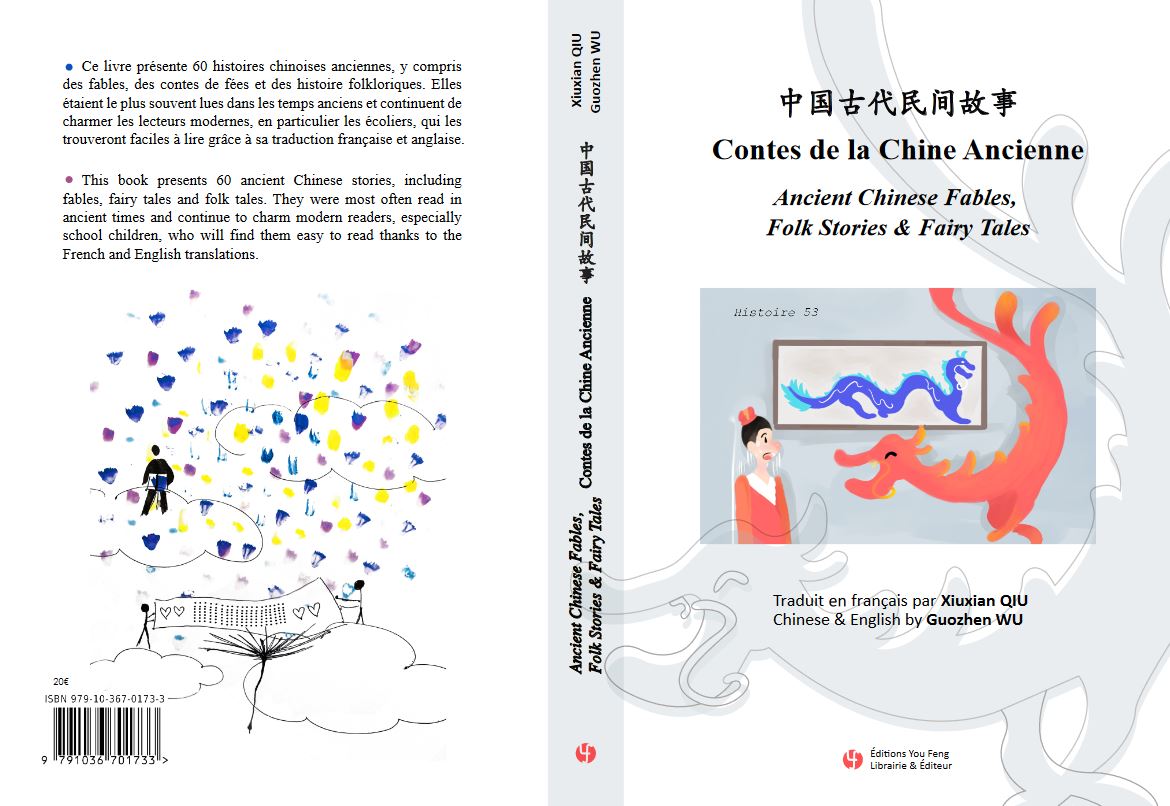 ● Ce livre présente 60 histoires chinoises anciennes, y compris des fables, des contes de fées et des histoire folkloriques. Elles étaient le plus souvent lues dans les temps anciens et continuent de charmer les lecteurs modernes, en particulier les écoliers, qui les trouveront faciles à lire grâce à sa traduction française et anglaise.

● This book presents 60 ancient Chinese stories, including fables, fairy tales and folk tales. They were most often read in ancient times and continue to charm modern readers, especially school children, who will find them easy to read thanks to the French and English translations.

20€
ISBN 979-10-367-0173-3
9 791036 701733 >

Xiuxian QIU
Guozhen WU
中国古代民间故事
Contes de la Chine Ancienne
Ancient Chinese Fables, Folk Stories & Fairy Tales

中国古代民间故事
Contes de la Chine Ancienne
Ancient Chinese Fables, Folk Stories & Fairy Tales

Histoire 53

Traduit en français par Xiuxian QIU
Chinese & English by Guozhen WU

Éditions You Feng
Librairie & Éditeur